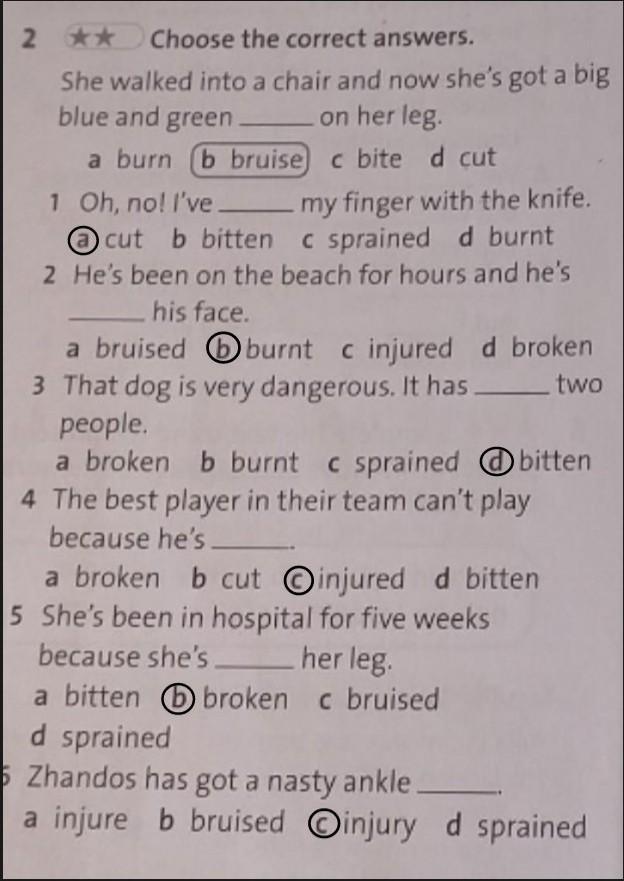 2 ★★ Choose the correct answers.

She walked into a chair and now she's got a big blue and green ______ on her leg.

a burn b bruise c bite d cut

1 Oh, no! I've ______ my finger with the knife.

a cut b bitten c sprained d burnt

2 He's been on the beach for hours and he's ______ his face.

a bruised b burnt c injured d broken

3 That dog is very dangerous. It has ______ two people.

a broken b burnt c sprained d bitten

4 The best player in their team can't play because he's ______.

a broken b cut c injured d bitten

5 She's been in hospital for five weeks because she's ______ her leg.

a bitten b broken c bruised d sprained

6 Zhandos has got a nasty ankle ______.

a injure b bruised c injury d sprained